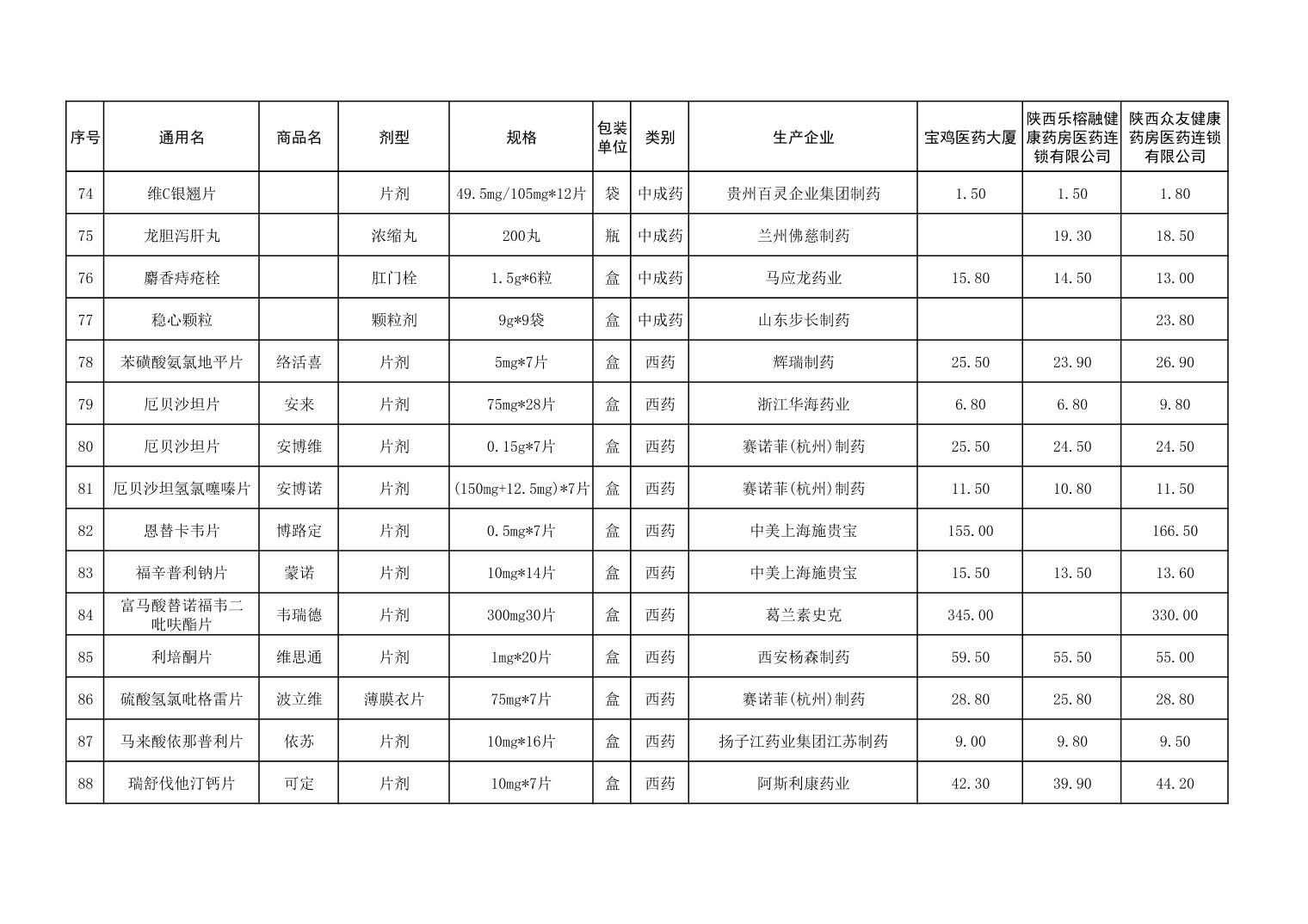 | 序号 | 通用名 | 商品名 | 剂型 | 规格 | 包装单位 | 类别 | 生产企业 | 宝鸡医药大厦 | 陕西乐榕融健康药房医药连锁有限公司 | 陕西众友健康药房医药连锁有限公司 |
|---|---|---|---|---|---|---|---|---|---|---|
| 74 | 维C银翘片 | | 片剂 | 49.5mg/105mg*12片 | 袋 | 中成药 | 贵州百灵企业集团制药 | 1.50 | 1.50 | 1.80 |
| 75 | 龙胆泻肝丸 | | 浓缩丸 | 200丸 | 瓶 | 中成药 | 兰州佛慈制药 | | 19.30 | 18.50 |
| 76 | 麝香痔疮栓 | | 肛门栓 | 1.5g*6粒 | 盒 | 中成药 | 马应龙药业 | 15.80 | 14.50 | 13.00 |
| 77 | 稳心颗粒 | | 颗粒剂 | 9g*9袋 | 盒 | 中成药 | 山东步长制药 | | | 23.80 |
| 78 | 苯磺酸氨氯地平片 | 络活喜 | 片剂 | 5mg*7片 | 盒 | 西药 | 辉瑞制药 | 25.50 | 23.90 | 26.90 |
| 79 | 厄贝沙坦片 | 安来 | 片剂 | 75mg*28片 | 盒 | 西药 | 浙江华海药业 | 6.80 | 6.80 | 9.80 |
| 80 | 厄贝沙坦片 | 安博维 | 片剂 | 0.15g*7片 | 盒 | 西药 | 赛诺菲(杭州)制药 | 25.50 | 24.50 | 24.50 |
| 81 | 厄贝沙坦氢氯噻嗪片 | 安博诺 | 片剂 | (150mg+12.5mg)*7片 | 盒 | 西药 | 赛诺菲(杭州)制药 | 11.50 | 10.80 | 11.50 |
| 82 | 恩替卡韦片 | 博路定 | 片剂 | 0.5mg*7片 | 盒 | 西药 | 中美上海施贵宝 | 155.00 | | 166.50 |
| 83 | 福辛普利钠片 | 蒙诺 | 片剂 | 10mg*14片 | 盒 | 西药 | 中美上海施贵宝 | 15.50 | 13.50 | 13.60 |
| 84 | 富马酸替诺福韦二吡呋酯片 | 韦瑞德 | 片剂 | 300mg30片 | 盒 | 西药 | 葛兰素史克 | 345.00 | | 330.00 |
| 85 | 利培酮片 | 维思通 | 片剂 | 1mg*20片 | 盒 | 西药 | 西安杨森制药 | 59.50 | 55.50 | 55.00 |
| 86 | 硫酸氢氯吡格雷片 | 波立维 | 薄膜衣片 | 75mg*7片 | 盒 | 西药 | 赛诺菲(杭州)制药 | 28.80 | 25.80 | 28.80 |
| 87 | 马来酸依那普利片 | 依苏 | 片剂 | 10mg*16片 | 盒 | 西药 | 扬子江药业集团江苏制药 | 9.00 | 9.80 | 9.50 |
| 88 | 瑞舒伐他汀钙片 | 可定 | 片剂 | 10mg*7片 | 盒 | 西药 | 阿斯利康药业 | 42.30 | 39.90 | 44.20 |